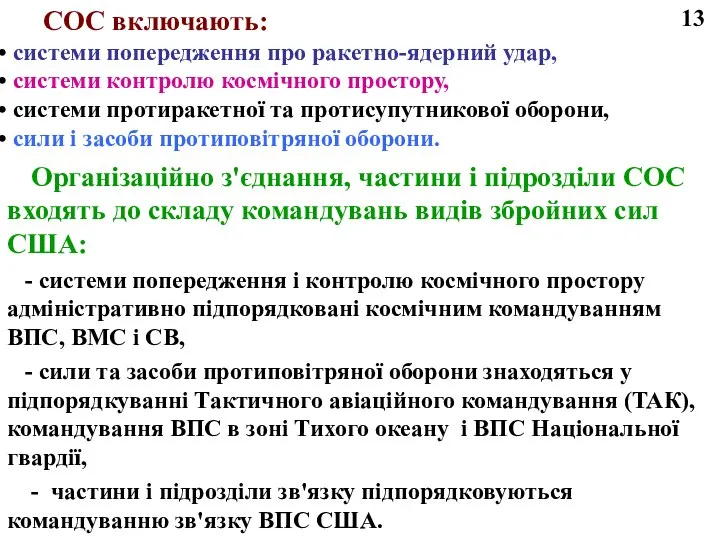 СОС включають:

13

• системи попередження про ракетно-ядерний удар,
• системи контролю космічного простору,
• системи протиракетної та протисупутникової оборони,
• сили і засоби протиповітряної оборони.

Організаційно з'єднання, частини і підрозділи СОС входять до складу командувань видів збройних сил США:

- системи попередження і контролю космічного простору адміністративно підпорядковані космічним командуванням ВПС, ВМС і СВ,

- сили та засоби протиповітряної оборони знаходяться у підпорядкуванні Тактичного авіаційного командування (ТАК), командування ВПС в зоні Тихого океану і ВПС Національної гвардії,

- частини і підрозділи зв'язку підпорядковуються командуванню зв'язку ВПС США.